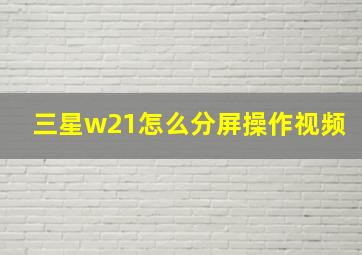 三星w21怎么分屏操作视频